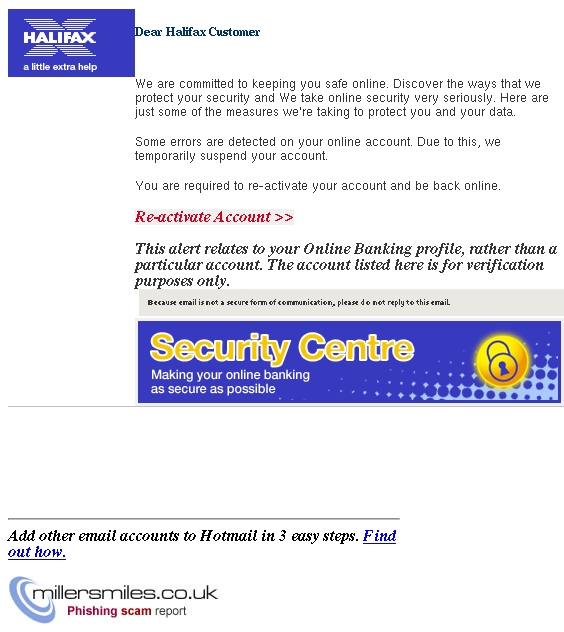 HALIFAX
a little extra help

Dear Halifax Customer

We are committed to keeping you safe online. Discover the ways that we protect your security and We take online security very seriously. Here are just some of the measures we're taking to protect you and your data.

Some errors are detected on your online account. Due to this, we temporarily suspend your account.

You are required to re-activate your account and be back online.

Re-activate Account >>

This alert relates to your Online Banking profile, rather than a particular account. The account listed here is for verification purposes only.

Because email is not a secure form of communication, please do not reply to this email.

Security Centre
Making your online banking as secure as possible

Add other email accounts to Hotmail in 3 easy steps. Find out how.

millersmiles.co.uk
Phishing scam report